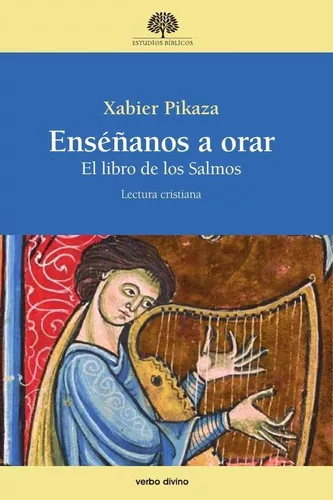 ESTUDIOS BÍBLICOS

Xabier Pikaza

Enséñanos a orar

El libro de los Salmos

Lectura cristiana

verbo divino